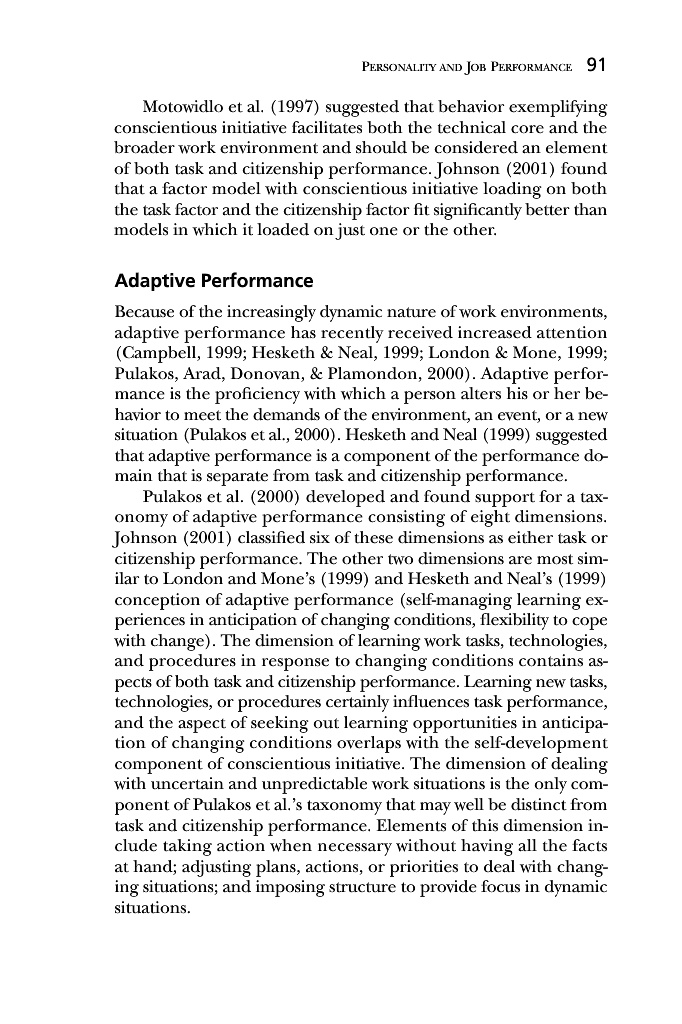 PERSONALITY AND JOB PERFORMANCE 91

Motowidlo et al. (1997) suggested that behavior exemplifying conscientious initiative facilitates both the technical core and the broader work environment and should be considered an element of both task and citizenship performance. Johnson (2001) found that a factor model with conscientious initiative loading on both the task factor and the citizenship factor fit significantly better than models in which it loaded on just one or the other.

Adaptive Performance

Because of the increasingly dynamic nature of work environments, adaptive performance has recently received increased attention (Campbell, 1999; Hesketh & Neal, 1999; London & Mone, 1999; Pulakos, Arad, Donovan, & Plamondon, 2000). Adaptive performance is the proficiency with which a person alters his or her behavior to meet the demands of the environment, an event, or a new situation (Pulakos et al., 2000). Hesketh and Neal (1999) suggested that adaptive performance is a component of the performance domain that is separate from task and citizenship performance.

Pulakos et al. (2000) developed and found support for a taxonomy of adaptive performance consisting of eight dimensions. Johnson (2001) classified six of these dimensions as either task or citizenship performance. The other two dimensions are most similar to London and Mone's (1999) and Hesketh and Neal's (1999) conception of adaptive performance (self-managing learning experiences in anticipation of changing conditions, flexibility to cope with change). The dimension of learning work tasks, technologies, and procedures in response to changing conditions contains aspects of both task and citizenship performance. Learning new tasks, technologies, or procedures certainly influences task performance, and the aspect of seeking out learning opportunities in anticipation of changing conditions overlaps with the self-development component of conscientious initiative. The dimension of dealing with uncertain and unpredictable work situations is the only component of Pulakos et al.'s taxonomy that may well be distinct from task and citizenship performance. Elements of this dimension include taking action when necessary without having all the facts at hand; adjusting plans, actions, or priorities to deal with changing situations; and imposing structure to provide focus in dynamic situations.